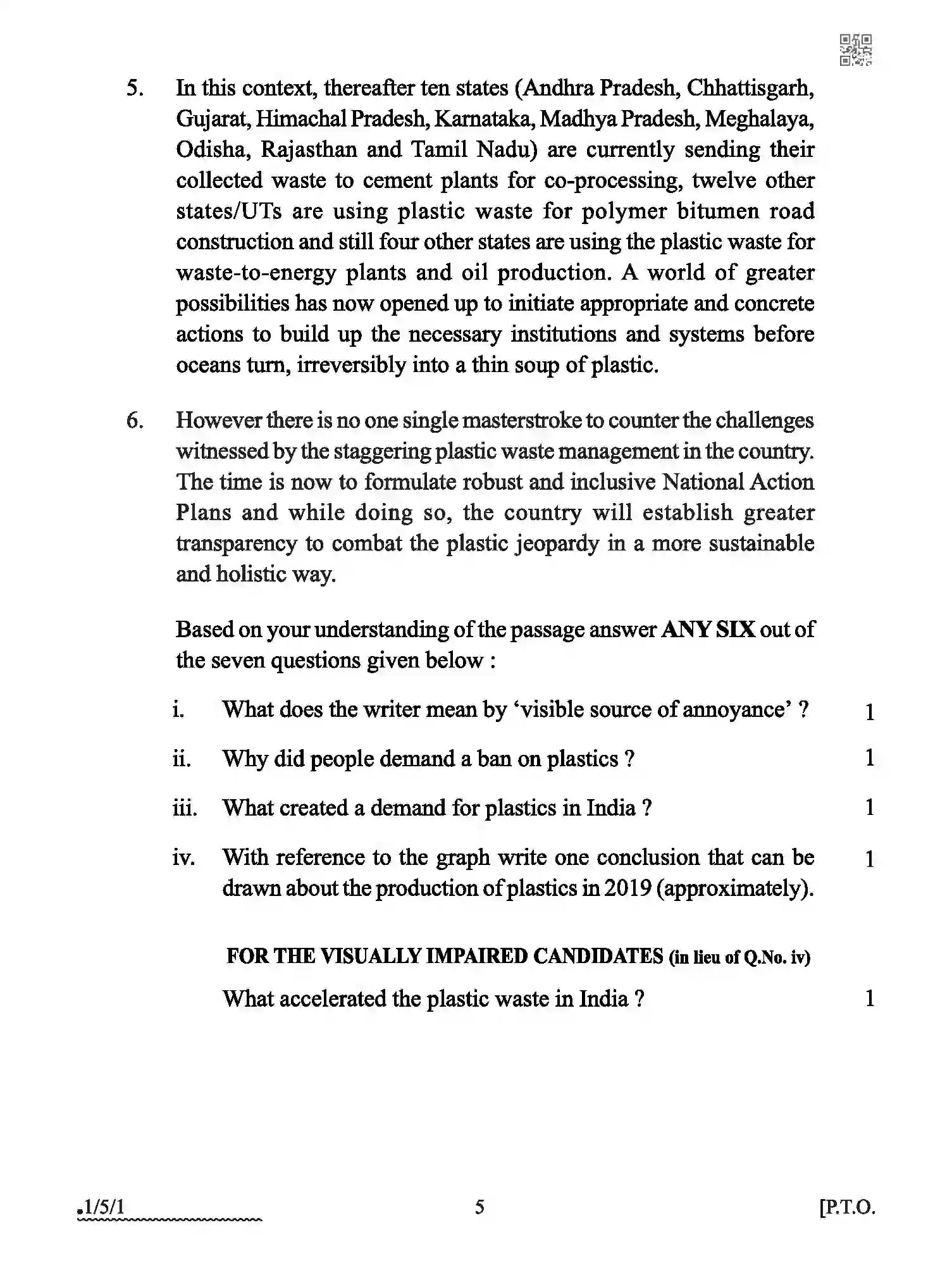 5. In this context, thereafter ten states (Andhra Pradesh, Chhattisgarh, Gujarat, Himachal Pradesh, Karnataka, Madhya Pradesh, Meghalaya, Odisha, Rajasthan and Tamil Nadu) are currently sending their collected waste to cement plants for co-processing, twelve other states/UTs are using plastic waste for polymer bitumen road construction and still four other states are using the plastic waste for waste-to-energy plants and oil production. A world of greater possibilities has now opened up to initiate appropriate and concrete actions to build up the necessary institutions and systems before oceans turn, irreversibly into a thin soup of plastic.

6. However there is no one single masterstroke to counter the challenges witnessed by the staggering plastic waste management in the country. The time is now to formulate robust and inclusive National Action Plans and while doing so, the country will establish greater transparency to combat the plastic jeopardy in a more sustainable and holistic way.

Based on your understanding of the passage answer ANY SIX out of the seven questions given below :

i. What does the writer mean by 'visible source of annoyance' ? 1

ii. Why did people demand a ban on plastics ? 1

iii. What created a demand for plastics in India ? 1

iv. With reference to the graph write one conclusion that can be drawn about the production of plastics in 2019 (approximately). 1

FOR THE VISUALLY IMPAIRED CANDIDATES (in lieu of Q.No. iv)

What accelerated the plastic waste in India ? 1

.1/5/1 5 [P.T.O.